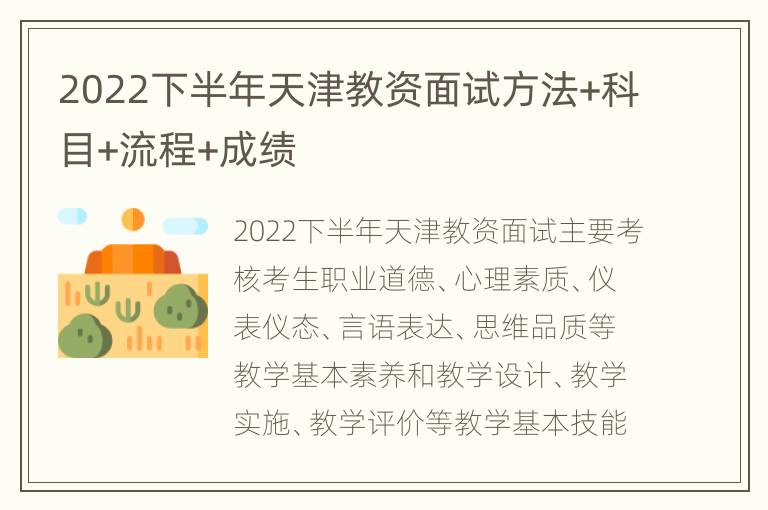 2022下半年天津教资面试方法+科目+流程+成绩

2022下半年天津教资面试主要考核考生职业道德、心理素质、仪表仪态、言语表达、思维品质等教学基本素养和教学设计、教学实施、教学评价等教学基本技能